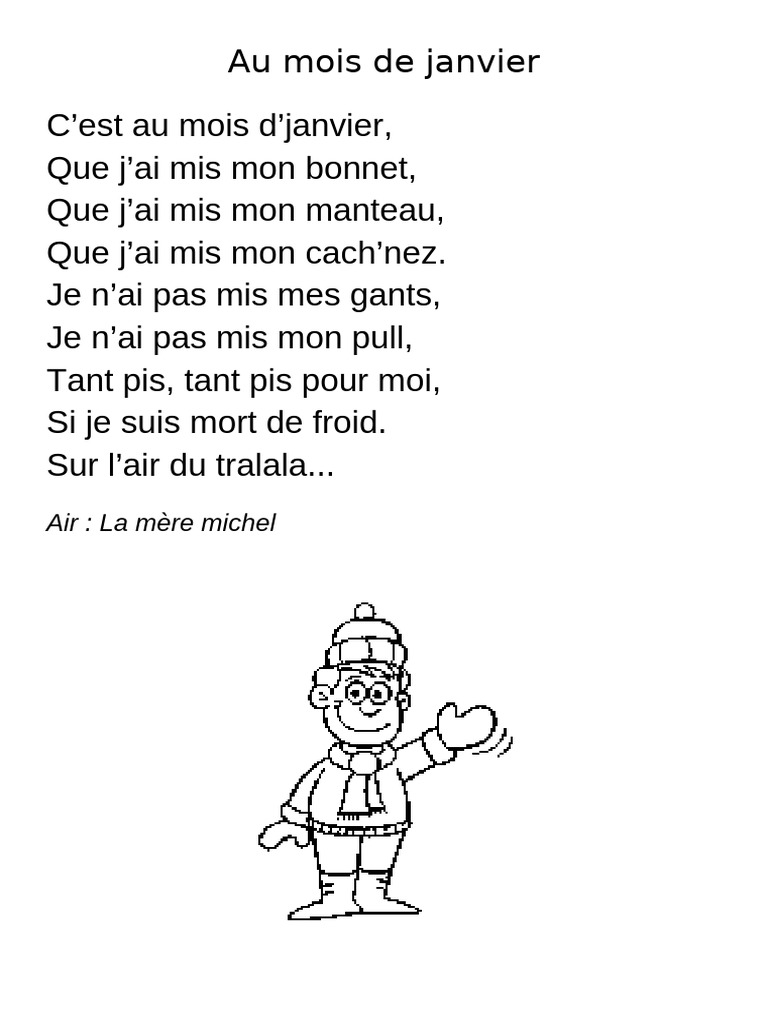 Au mois de janvier

C’est au mois d’janvier,
Que j’ai mis mon bonnet,
Que j’ai mis mon manteau,
Que j’ai mis mon cach’nez.
Je n’ai pas mis mes gants,
Je n’ai pas mis mon pull,
Tant pis, tant pis pour moi,
Si je suis mort de froid.
Sur l’air du tralala...

Air : La mère michel